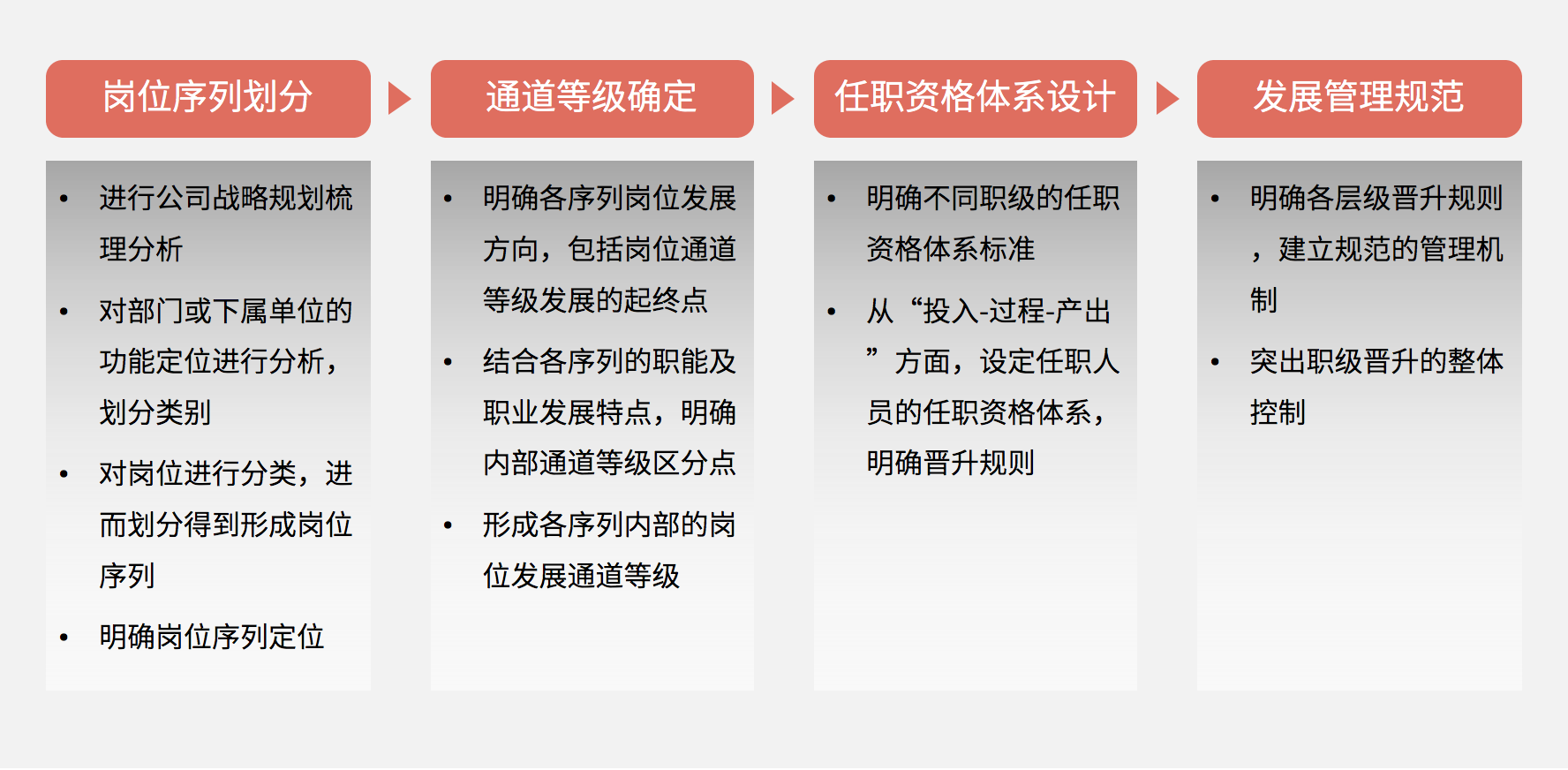 岗位序列划分

- 进行公司战略规划梳理分析
- 对部门或下属单位的功能定位进行分析，划分类别
- 对岗位进行分类，进而划分得到形成岗位序列
- 明确岗位序列定位

通道等级确定

- 明确各序列岗位发展方向，包括岗位通道等级发展的起终点
- 结合各序列的职能及职业发展特点，明确内部通道等级区分点
- 形成各序列内部的岗位发展通道等级

任职资格体系设计

- 明确不同职级的任职资格体系标准
- 从“投入-过程-产出”方面，设定任职人员的任职资格体系，明确晋升规则

发展管理规范

- 明确各层级晋升规则，建立规范的管理机制
- 突出职级晋升的整体控制